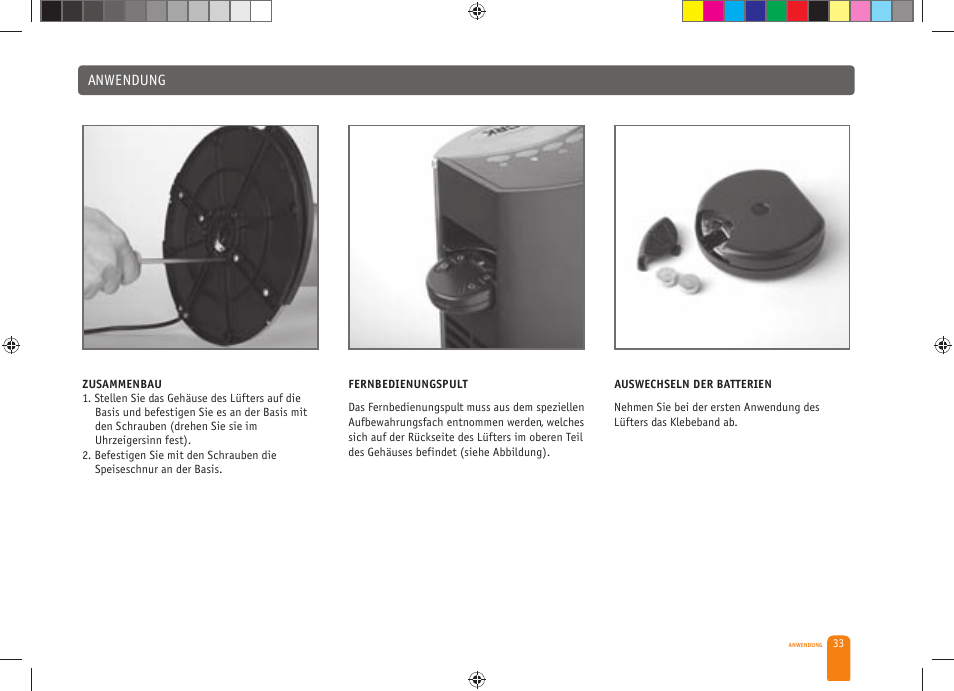 ANWENDUNG

ZUSAMMENBAU
1. Stellen Sie das Gehäuse des Lüfters auf die Basis und befestigen Sie es an der Basis mit den Schrauben (drehen Sie sie im Uhrzeigersinn fest).
2. Befestigen Sie mit den Schrauben die Speiseschnur an der Basis.

FERNBEDIENUNGSPULT
Das Fernbedienungspult muss aus dem speziellen Aufbewahrungsfach entnommen werden, welches sich auf der Rückseite des Lüfters im oberen Teil des Gehäuses befindet (siehe Abbildung).

AUSWECHSELN DER BATTERIEN
Nehmen Sie bei der ersten Anwendung des Lüfters das Klebeband ab.

ANWENDUNG 33